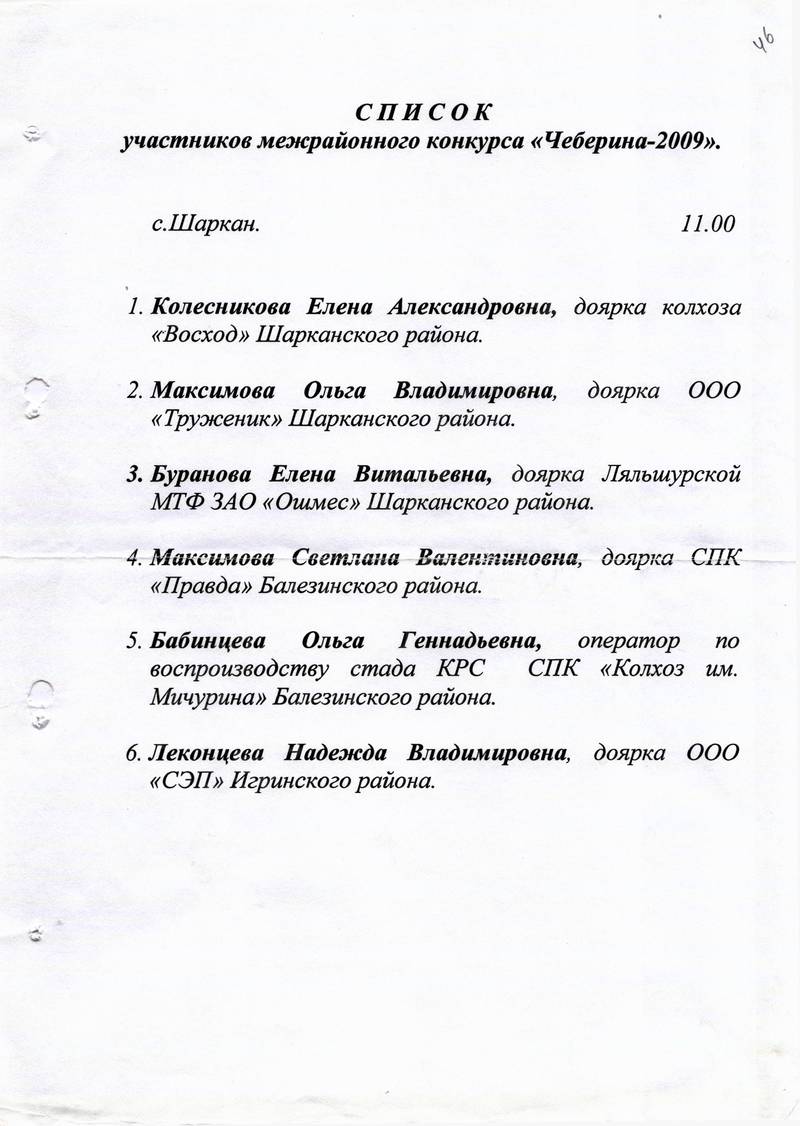 46

С П И С О К
участников межрайонного конкурса «Чеберина-2009».

с.Шаркан. 11.00

1. Колесникова Елена Александровна, доярка колхоза «Восход» Шарканского района.

2. Максимова Ольга Владимировна, доярка ООО «Труженик» Шарканского района.

3. Буранова Елена Витальевна, доярка Ляльшурской МТФ ЗАО «Ошмес» Шарканского района.

4. Максимова Светлана Валентиновна, доярка СПК «Правда» Балезинского района.

5. Бабинцева Ольга Геннадьевна, оператор по воспроизводству стада КРС СПК «Колхоз им. Мичурина» Балезинского района.

6. Леконцева Надежда Владимировна, доярка ООО «СЭП» Игринского района.